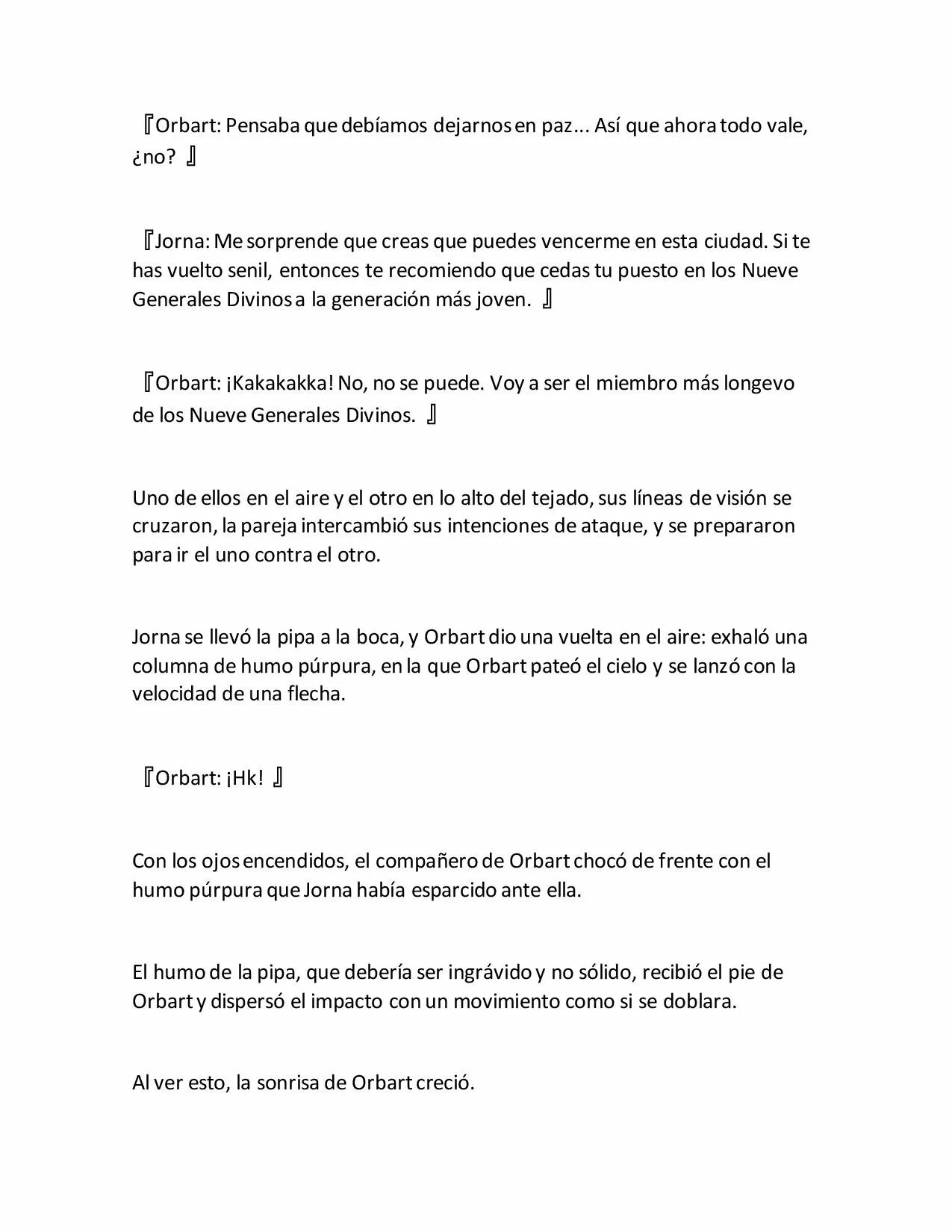 『Orbart: Pensaba que debíamos dejarnos en paz... Así que ahora todo vale, ¿no? 』

『Jorna: Me sorprende que creas que puedes vencerme en esta ciudad. Si te has vuelto senil, entonces te recomiendo que cedas tu puesto en los Nueve Generales Divinos a la generación más joven. 』

『Orbart: ¡Kakakakka! No, no se puede. Voy a ser el miembro más longevo de los Nueve Generales Divinos. 』

Uno de ellos en el aire y el otro en lo alto del tejado, sus líneas de visión se cruzaron, la pareja intercambió sus intenciones de ataque, y se prepararon para ir el uno contra el otro.

Jorna se llevó la pipa a la boca, y Orbart dio una vuelta en el aire: exhaló una columna de humo púrpura, en la que Orbart pateó el cielo y se lanzó con la velocidad de una flecha.

『Orbart: ¡Hk! 』

Con los ojos encendidos, el compañero de Orbart chocó de frente con el humo púrpura que Jorna había esparcido ante ella.

El humo de la pipa, que debería ser ingrávido y no sólido, recibió el pie de Orbart y dispersó el impacto con un movimiento como si se doblara.

Al ver esto, la sonrisa de Orbart creció.